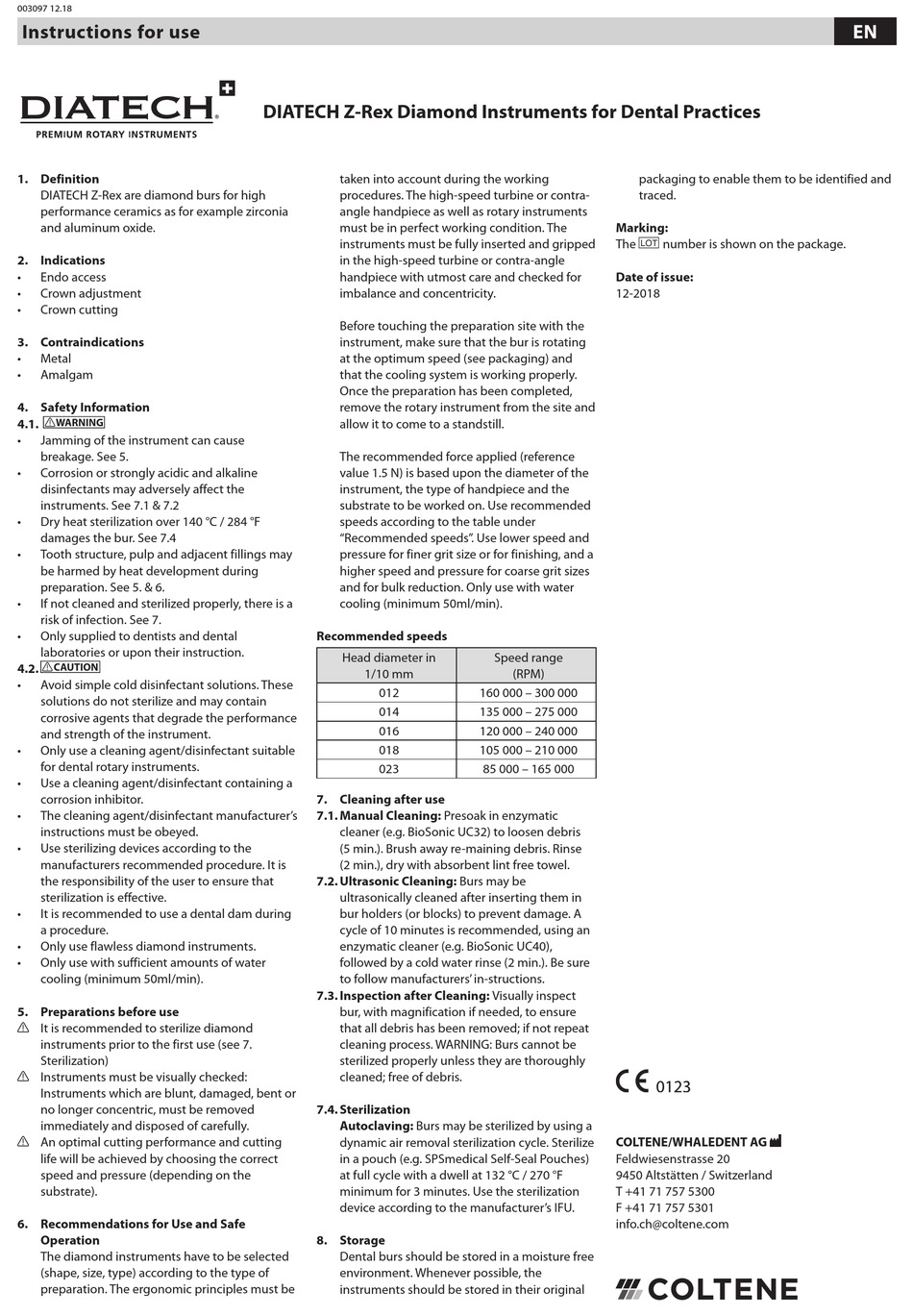 003097 12.18

Instructions for use

EN

DIATECH

PREMIUM ROTARY INSTRUMENTS

DIATECH Z-Rex Diamond Instruments for Dental Practices

1. Definition
DIATECH Z-Rex are diamond burs for high performance ceramics as for example zirconia and aluminum oxide.

2. Indications
• Endo access
• Crown adjustment
• Crown cutting

3. Contraindications
• Metal
• Amalgam

4. Safety Information
4.1. WARNING
• Jamming of the instrument can cause breakage. See 5.
• Corrosion or strongly acidic and alkaline disinfectants may adversely affect the instruments. See 7.1 & 7.2
• Dry heat sterilization over 140 °C / 284 °F damages the bur. See 7.4
• Tooth structure, pulp and adjacent fillings may be harmed by heat development during preparation. See 5. & 6.
• If not cleaned and sterilized properly, there is a risk of infection. See 7.
• Only supplied to dentists and dental laboratories or upon their instruction.
4.2. CAUTION
• Avoid simple cold disinfectant solutions. These solutions do not sterilize and may contain corrosive agents that degrade the performance and strength of the instrument.
• Only use a cleaning agent/disinfectant suitable for dental rotary instruments.
• Use a cleaning agent/disinfectant containing a corrosion inhibitor.
• The cleaning agent/disinfectant manufacturer's instructions must be obeyed.
• Use sterilizing devices according to the manufacturers recommended procedure. It is the responsibility of the user to ensure that sterilization is effective.
• It is recommended to use a dental dam during a procedure.
• Only use flawless diamond instruments.
• Only use with sufficient amounts of water cooling (minimum 50ml/min).

5. Preparations before use
It is recommended to sterilize diamond instruments prior to the first use (see 7. Sterilization)
Instruments must be visually checked: Instruments which are blunt, damaged, bent or no longer concentric, must be removed immediately and disposed of carefully.
An optimal cutting performance and cutting life will be achieved by choosing the correct speed and pressure (depending on the substrate).

6. Recommendations for Use and Safe Operation
The diamond instruments have to be selected (shape, size, type) according to the type of preparation. The ergonomic principles must be taken into account during the working procedures. The high-speed turbine or contra-angle handpiece as well as rotary instruments must be in perfect working condition. The instruments must be fully inserted and gripped in the high-speed turbine or contra-angle handpiece with utmost care and checked for imbalance and concentricity.

Before touching the preparation site with the instrument, make sure that the bur is rotating at the optimum speed (see packaging) and that the cooling system is working properly. Once the preparation has been completed, remove the rotary instrument from the site and allow it to come to a standstill.

The recommended force applied (reference value 1.5 N) is based upon the diameter of the instrument, the type of handpiece and the substrate to be worked on. Use recommended speeds according to the table under "Recommended speeds". Use lower speed and pressure for finer grit size or for finishing, and a higher speed and pressure for coarse grit sizes and for bulk reduction. Only use with water cooling (minimum 50ml/min).

Recommended speeds

| Head diameter in 1/10 mm | Speed range (RPM) |
|---|---|
| 012 | 160 000 – 300 000 |
| 014 | 135 000 – 275 000 |
| 016 | 120 000 – 240 000 |
| 018 | 105 000 – 210 000 |
| 023 | 85 000 – 165 000 |

7. Cleaning after use
7.1. Manual Cleaning: Presoak in enzymatic cleaner (e.g. BioSonic UC32) to loosen debris (5 min.). Brush away re-maining debris. Rinse (2 min.), dry with absorbent lint free towel.
7.2. Ultrasonic Cleaning: Burs may be ultrasonically cleaned after inserting them in bur holders (or blocks) to prevent damage. A cycle of 10 minutes is recommended, using an enzymatic cleaner (e.g. BioSonic UC40), followed by a cold water rinse (2 min.). Be sure to follow manufacturers' in-structions.
7.3. Inspection after Cleaning: Visually inspect bur, with magnification if needed, to ensure that all debris has been removed; if not repeat cleaning process. WARNING: Burs cannot be sterilized properly unless they are thoroughly cleaned; free of debris.

7.4. Sterilization
Autoclaving: Burs may be sterilized by using a dynamic air removal sterilization cycle. Sterilize in a pouch (e.g. SPSmedical Self-Seal Pouches) at full cycle with a dwell at 132 °C / 270 °F minimum for 3 minutes. Use the sterilization device according to the manufacturer's IFU.

8. Storage
Dental burs should be stored in a moisture free environment. Whenever possible, the instruments should be stored in their original packaging to enable them to be identified and traced.

Marking:
The LOT number is shown on the package.

Date of issue:
12-2018

CE 0123

COLTENE/WHALEDENT AG
Feldwiesenstrasse 20
9450 Altstätten / Switzerland
T +41 71 757 5300
F +41 71 757 5301
info.ch@coltene.com

COLTENE